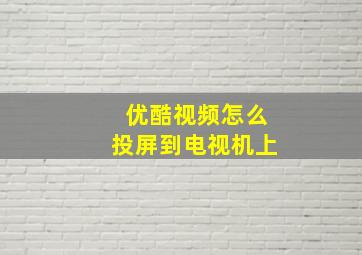 优酷视频怎么
投屏到电视机上